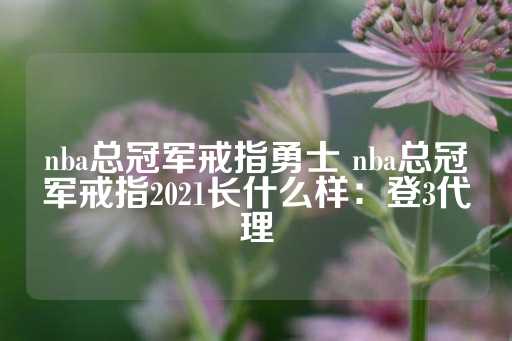 nba总冠军戒指勇士 nba总冠军戒指2021长什么样：登3代理